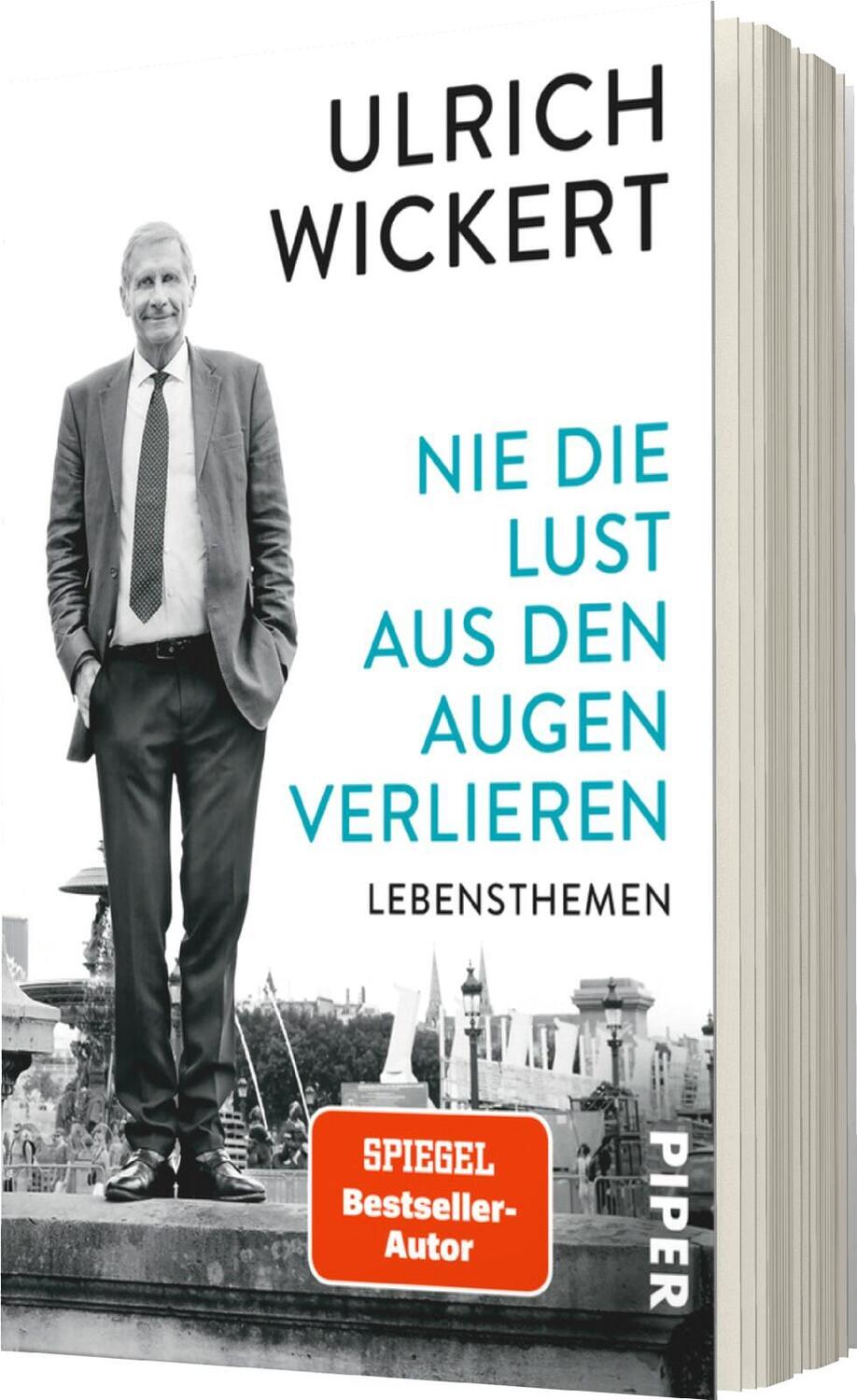 ULRICH WICKERT

NIE DIE LUST AUS DEN AUGEN VERLIEREN

LEBENSTHEMEN

SPIEGEL Bestseller-Autor

PIPER